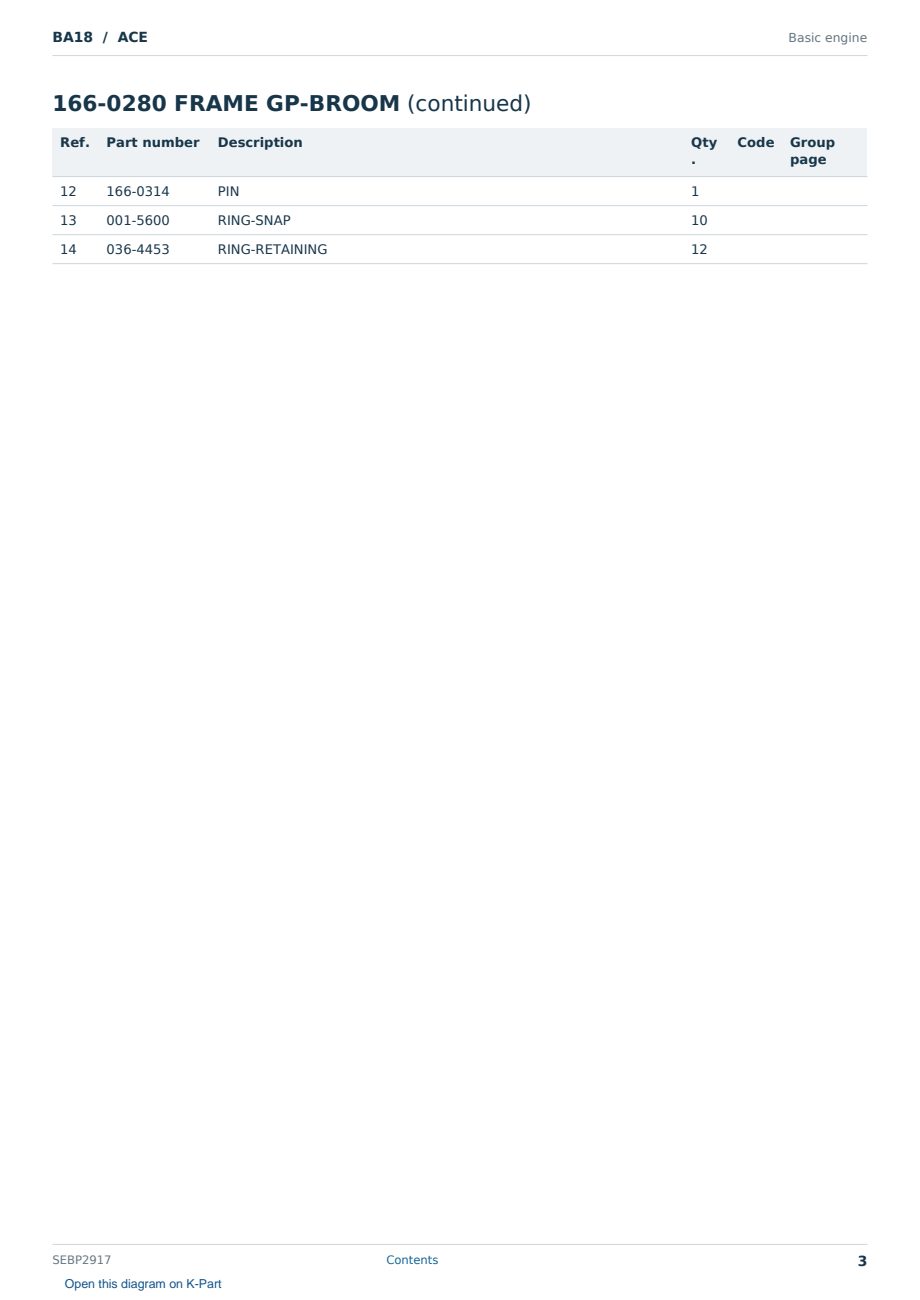 BA18 / ACE

Basic engine

166-0280 FRAME GP-BROOM (continued)

| Ref. | Part number | Description | Qty. | Code | Group page |
|---|---|---|---|---|---|
| 12 | 166-0314 | PIN | 1 | | |
| 13 | 001-5600 | RING-SNAP | 10 | | |
| 14 | 036-4453 | RING-RETAINING | 12 | | |

SEBP2917

Contents

3

Open this diagram on K-Part